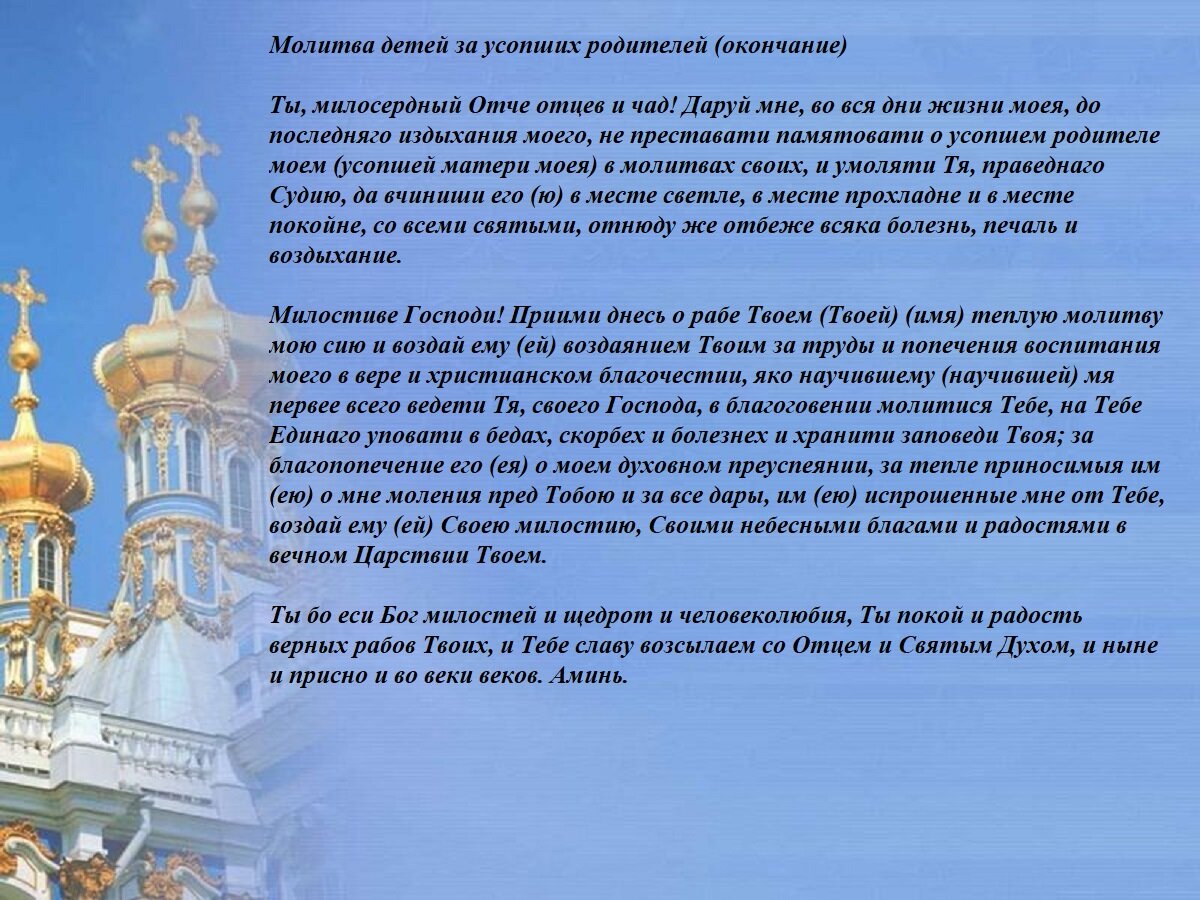 Молитва детей за усопших родителей (окончание)

Ты, милосердный Отче отцев и чад! Даруй мне, во вся дни жизни моея, до последняго издыхания моего, не преставати памятовати о усопшем родителе моем (усопшей матери моея) в молитвах своих, и умоляти Тя, праведнаго Судию, да вчиниши его (ю) в месте светле, в месте прохладне и в месте покойне, со всеми святыми, отнюду же отбеже всяка болезнь, печаль и воздыхание.

Милостиве Господи! Приими днесь о рабе Твоем (Твоей) (имя) теплую молитву мою сию и воздай ему (ей) воздаянием Твоим за труды и попечения воспитания моего в вере и христианском благочестии, яко научившему (научившей) мя первее всего ведети Тя, своего Господа, в благоговении молитися Тебе, на Тебе Единаго уповати в бедах, скорбех и болезнех и хранити заповеди Твоя; за благопопечение его (ея) о моем духовном преуспеянии, за тепле приносимыя им (ею) о мне моления пред Тобою и за все дары, им (ею) испрошенные мне от Тебе, воздай ему (ей) Своею милостию, Своими небесными благами и радостями в вечном Царствии Твоем.

Ты бо еси Бог милостей и щедрот и человеколюбия, Ты покой и радость верных рабов Твоих, и Тебе славу возсылаем со Отцем и Святым Духом, и ныне и присно и во веки веков. Аминь.